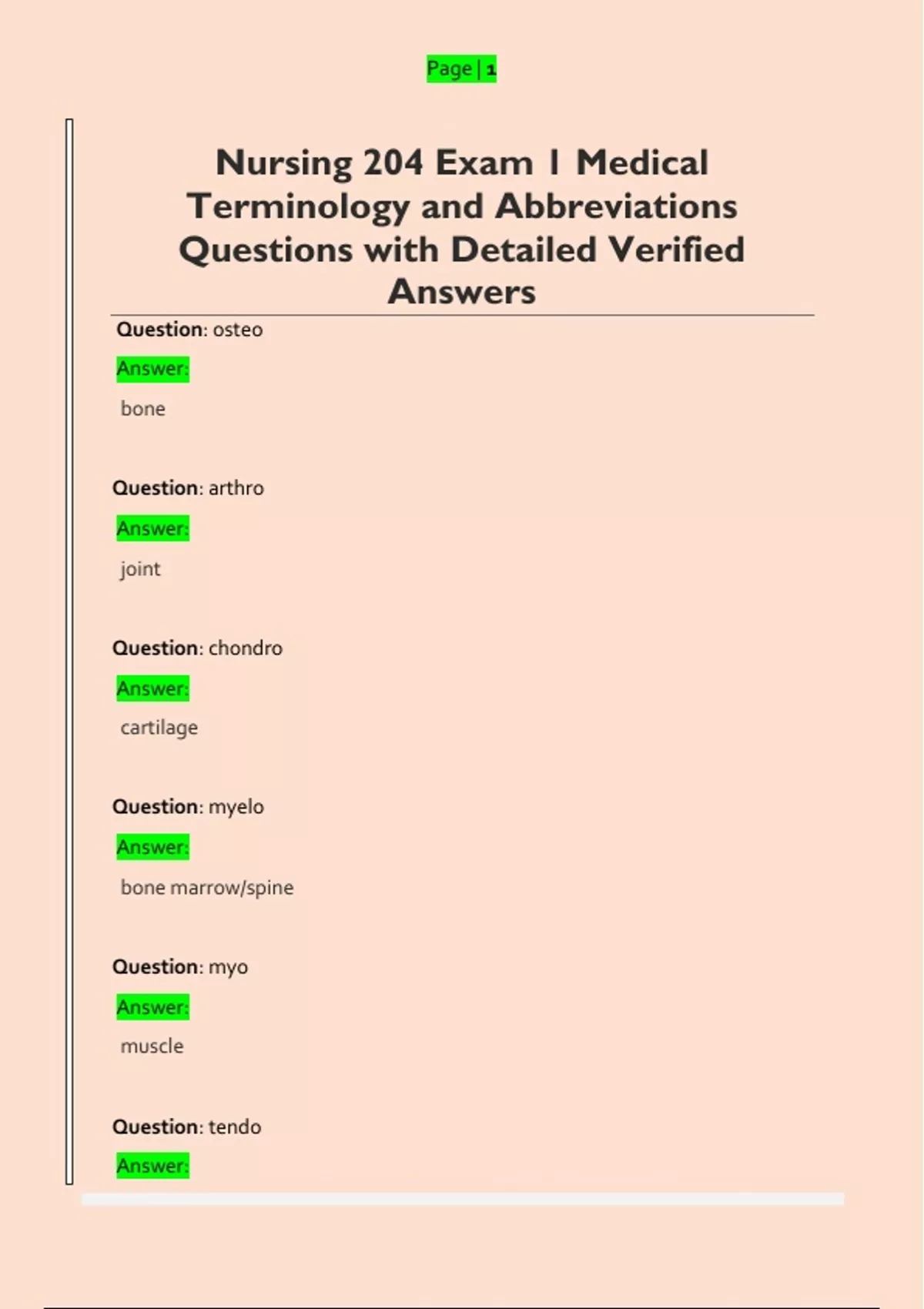 Page | 1

Nursing 204 Exam 1 Medical Terminology and Abbreviations Questions with Detailed Verified Answers

Question: osteo

Answer:

bone

Question: arthro

Answer:

joint

Question: chondro

Answer:

cartilage

Question: myelo

Answer:

bone marrow/spine

Question: myo

Answer:

muscle

Question: tendo

Answer: